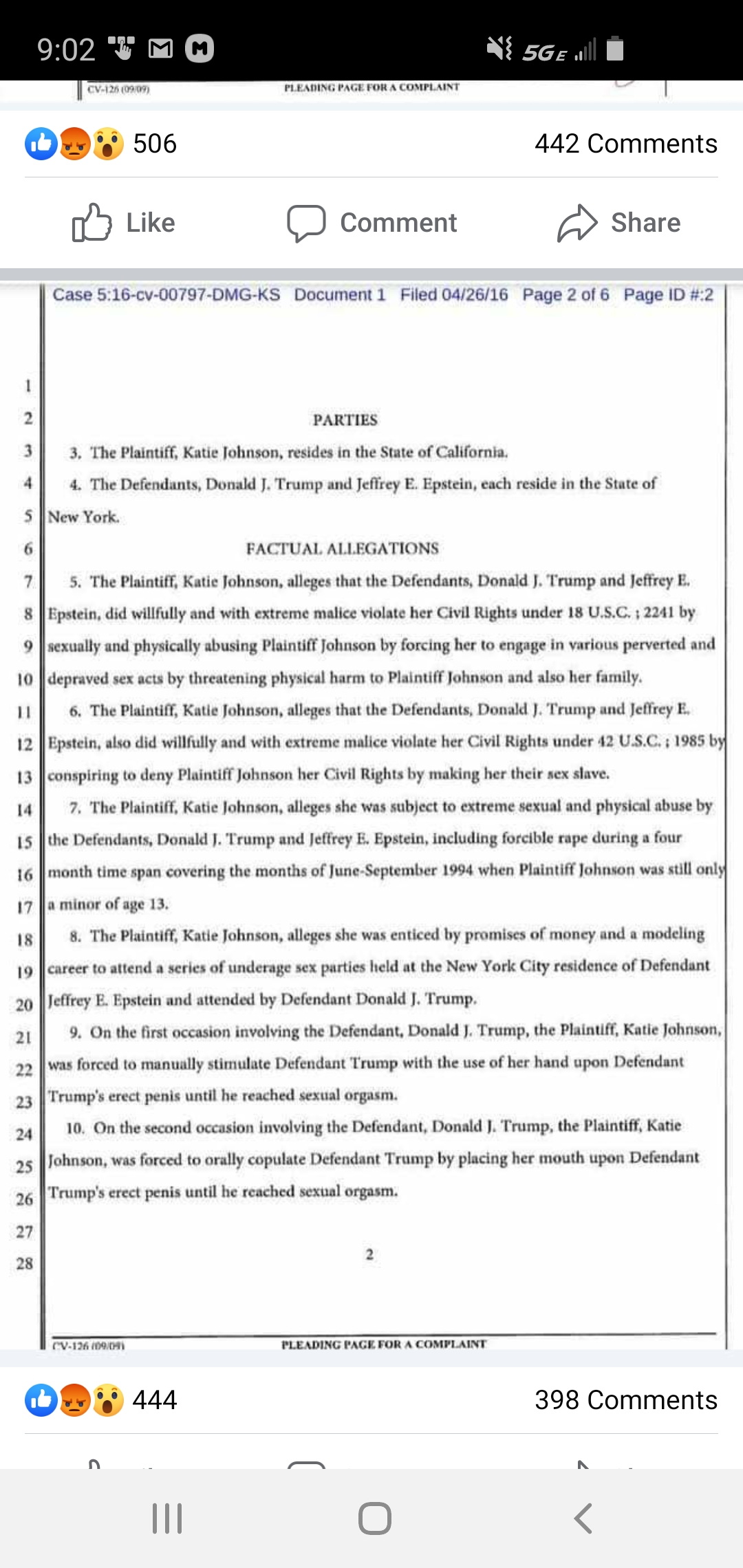 9:02 5GE

CV-126 (09/09) PLEADING PAGE FOR A COMPLAINT

506

442 Comments

Like Comment Share

Case 5:16-cv-00797-DMG-KS Document 1 Filed 04/26/16 Page 2 of 6 Page ID #:2

1

2 PARTIES

3 3. The Plaintiff, Katie Johnson, resides in the State of California.

4 4. The Defendants, Donald J. Trump and Jeffrey E. Epstein, each reside in the State of

5 New York.

6 FACTUAL ALLEGATIONS

7 5. The Plaintiff, Katie Johnson, alleges that the Defendants, Donald J. Trump and Jeffrey E.

8 Epstein, did willfully and with extreme malice violate her Civil Rights under 18 U.S.C. ; 2241 by

9 sexually and physically abusing Plaintiff Johnson by forcing her to engage in various perverted and

10 depraved sex acts by threatening physical harm to Plaintiff Johnson and also her family.

11 6. The Plaintiff, Katie Johnson, alleges that the Defendants, Donald J. Trump and Jeffrey E.

12 Epstein, also did willfully and with extreme malice violate her Civil Rights under 42 U.S.C. ; 1985 by

13 conspiring to deny Plaintiff Johnson her Civil Rights by making her their sex slave.

14 7. The Plaintiff, Katie Johnson, alleges she was subject to extreme sexual and physical abuse by

15 the Defendants, Donald J. Trump and Jeffrey E. Epstein, including forcible rape during a four

16 month time span covering the months of June-September 1994 when Plaintiff Johnson was still only

17 a minor of age 13.

18 8. The Plaintiff, Katie Johnson, alleges she was enticed by promises of money and a modeling

19 career to attend a series of underage sex parties held at the New York City residence of Defendant

20 Jeffrey E. Epstein and attended by Defendant Donald J. Trump.

21 9. On the first occasion involving the Defendant, Donald J. Trump, the Plaintiff, Katie Johnson,

22 was forced to manually stimulate Defendant Trump with the use of her hand upon Defendant

23 Trump's erect penis until he reached sexual orgasm.

24 10. On the second occasion involving the Defendant, Donald J. Trump, the Plaintiff, Katie

25 Johnson, was forced to orally copulate Defendant Trump by placing her mouth upon Defendant

26 Trump's erect penis until he reached sexual orgasm.

27

28 2

CV-126 (09/09) PLEADING PAGE FOR A COMPLAINT

444

398 Comments